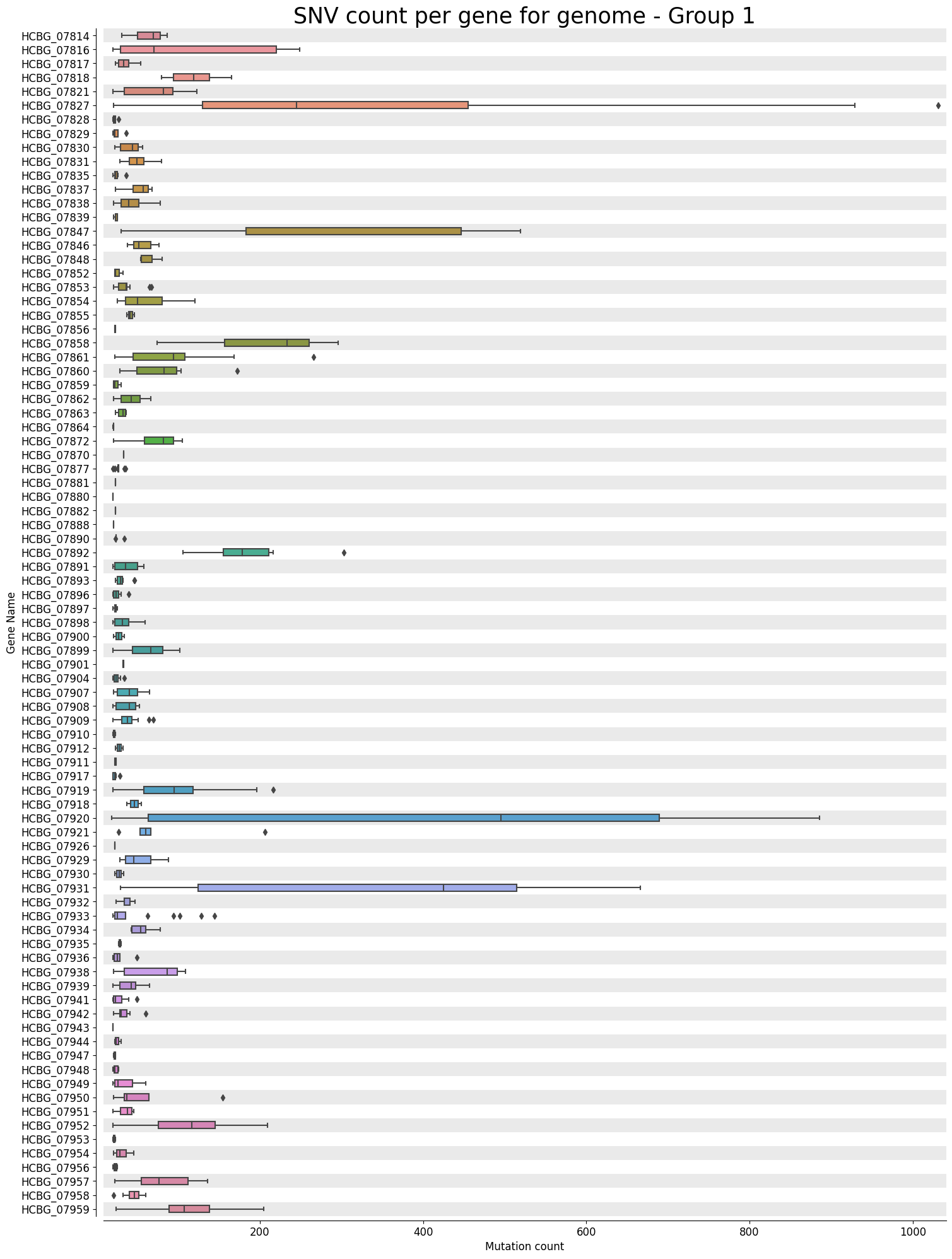 SNV count per gene for genome - Group 1

Gene Name

HCBG_07814
HCBG_07816
HCBG_07817
HCBG_07818
HCBG_07821
HCBG_07827
HCBG_07828
HCBG_07829
HCBG_07830
HCBG_07831
HCBG_07835
HCBG_07837
HCBG_07838
HCBG_07839
HCBG_07847
HCBG_07846
HCBG_07848
HCBG_07852
HCBG_07853
HCBG_07854
HCBG_07855
HCBG_07856
HCBG_07858
HCBG_07861
HCBG_07860
HCBG_07859
HCBG_07862
HCBG_07863
HCBG_07864
HCBG_07872
HCBG_07870
HCBG_07877
HCBG_07881
HCBG_07880
HCBG_07882
HCBG_07888
HCBG_07890
HCBG_07892
HCBG_07891
HCBG_07893
HCBG_07896
HCBG_07897
HCBG_07898
HCBG_07900
HCBG_07899
HCBG_07901
HCBG_07904
HCBG_07907
HCBG_07908
HCBG_07909
HCBG_07910
HCBG_07912
HCBG_07911
HCBG_07917
HCBG_07919
HCBG_07918
HCBG_07920
HCBG_07921
HCBG_07926
HCBG_07929
HCBG_07930
HCBG_07931
HCBG_07932
HCBG_07933
HCBG_07934
HCBG_07935
HCBG_07936
HCBG_07938
HCBG_07939
HCBG_07941
HCBG_07942
HCBG_07943
HCBG_07944
HCBG_07947
HCBG_07948
HCBG_07949
HCBG_07950
HCBG_07951
HCBG_07952
HCBG_07953
HCBG_07954
HCBG_07956
HCBG_07957
HCBG_07958
HCBG_07959

200
400
600
800
1000

Mutation count